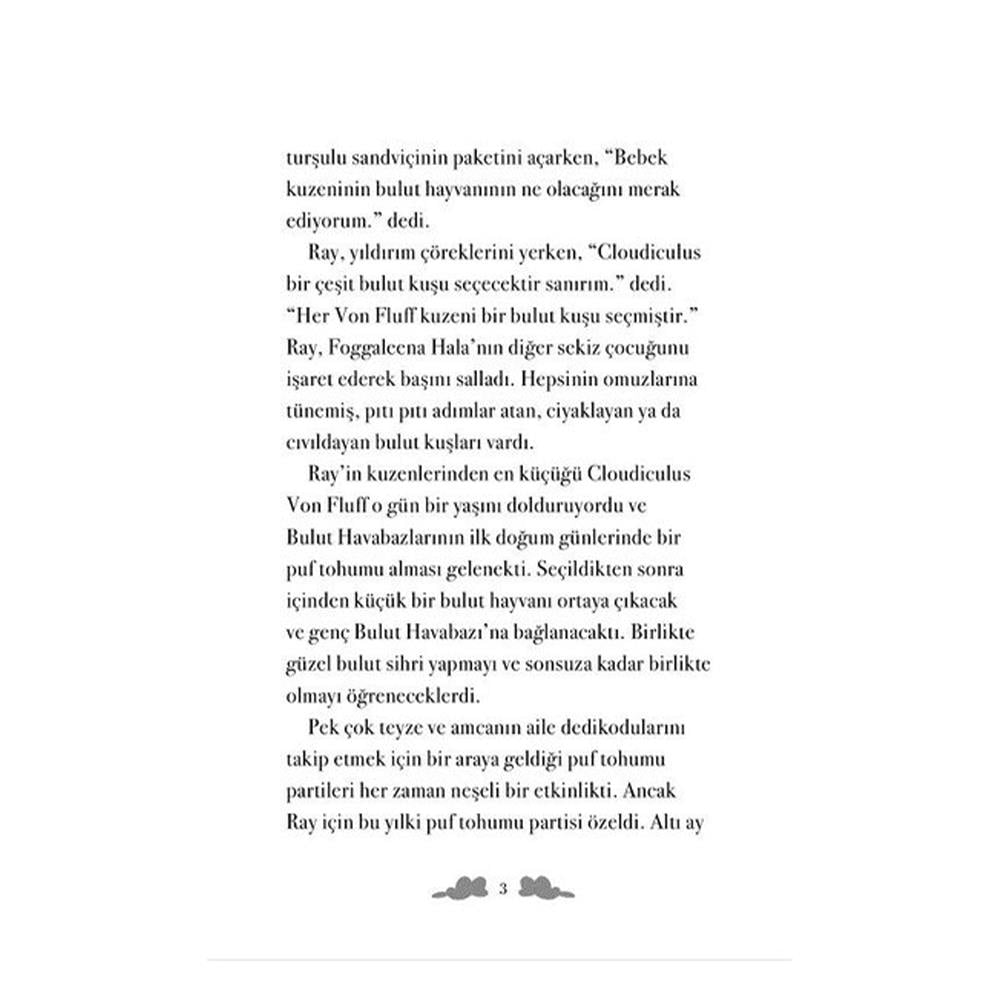 turşulu sandviçinin paketini açarken, “Bebek kuzeninin bulut hayvanının ne olacağını merak ediyorum.” dedi.

Ray, yıldırım çöreklerini yerken, “Cloudiculus bir çeşit bulut kuşu seçecektir sanırım.” dedi. “Her Von Fluff kuzeni bir bulut kuşu seçmiştir.” Ray, Foggaleena Hala’nın diğer sekiz çocuğunu işaret ederek başını salladı. Hepsinin omuzlarına tünemiş, pıtı pıtı adımlar atan, ciyaklayan ya da cıvıldayan bulut kuşları vardı.

Ray’in kuzenlerinden en küçüğü Cloudiculus Von Fluff o gün bir yaşını dolduruyordu ve Bulut Havabazlarının ilk doğum günlerinde bir puf tohumu alması gelenekti. Seçildikten sonra içinden küçük bir bulut hayvanı ortaya çıkacak ve genç Bulut Havabazı’na bağlanacaktı. Birlikte güzel bulut sihri yapmayı ve sonsuza kadar birlikte olmayı öğreneceklerdi.

Pek çok teyze ve amcanın aile dedikodularını takip etmek için bir araya geldiği puf tohumu partileri her zaman neşeli bir etkinlikti. Ancak Ray için bu yılki puf tohumu partisi özeldi. Altı ay

3